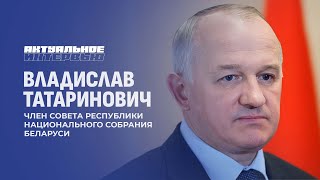 АКТУАЛЬНОЕ ИНТЕРВЬЮ

ВЛАДИСЛАВ ТАТАРИНОВИЧ

ЧЛЕН СОВЕТА РЕСПУБЛИКИ НАЦИОНАЛЬНОГО СОБРАНИЯ БЕЛАРУСИ